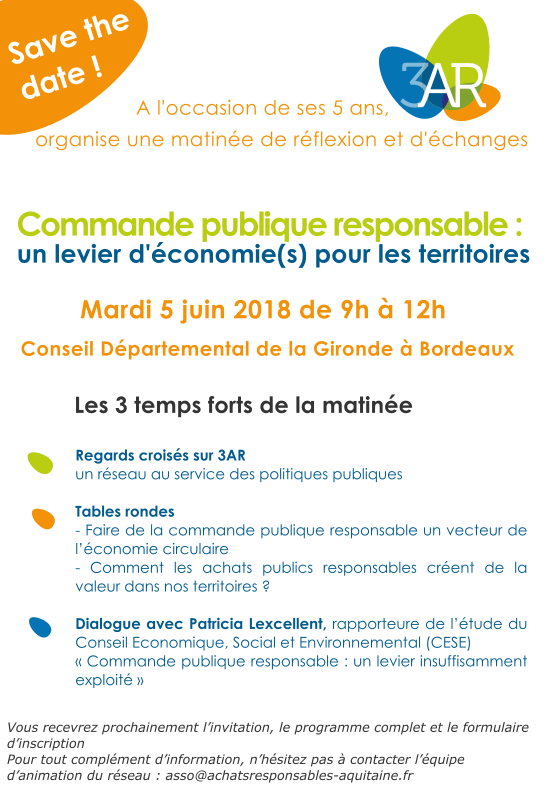 Save the date !

3AR

A l'occasion de ses 5 ans, organise une matinée de réflexion et d'échanges

Commande publique responsable : un levier d'économie(s) pour les territoires

Mardi 5 juin 2018 de 9h à 12h

Conseil Départemental de la Gironde à Bordeaux

Les 3 temps forts de la matinée

Regards croisés sur 3AR
un réseau au service des politiques publiques

Tables rondes
- Faire de la commande publique responsable un vecteur de l'économie circulaire
- Comment les achats publics responsables créent de la valeur dans nos territoires ?

Dialogue avec Patricia Lexcellent, rapporteure de l'étude du Conseil Economique, Social et Environnemental (CESE) « Commande publique responsable : un levier insuffisamment exploité »

Vous recevrez prochainement l'invitation, le programme complet et le formulaire d'inscription
Pour tout complément d'information, n'hésitez pas à contacter l'équipe d'animation du réseau : asso@achatsresponsables-aquitaine.fr